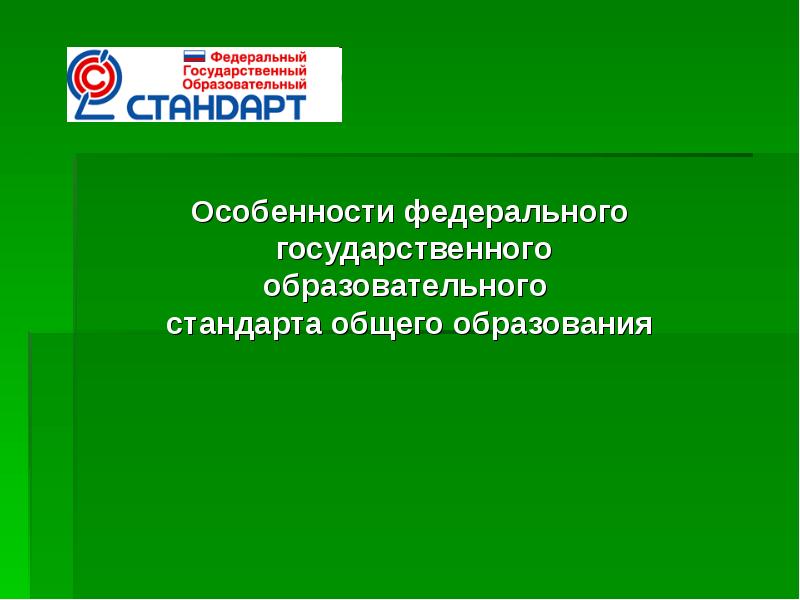 Федеральный
Государственный
Образовательный
СТАНДАРТ

Особенности федерального государственного образовательного стандарта общего образования